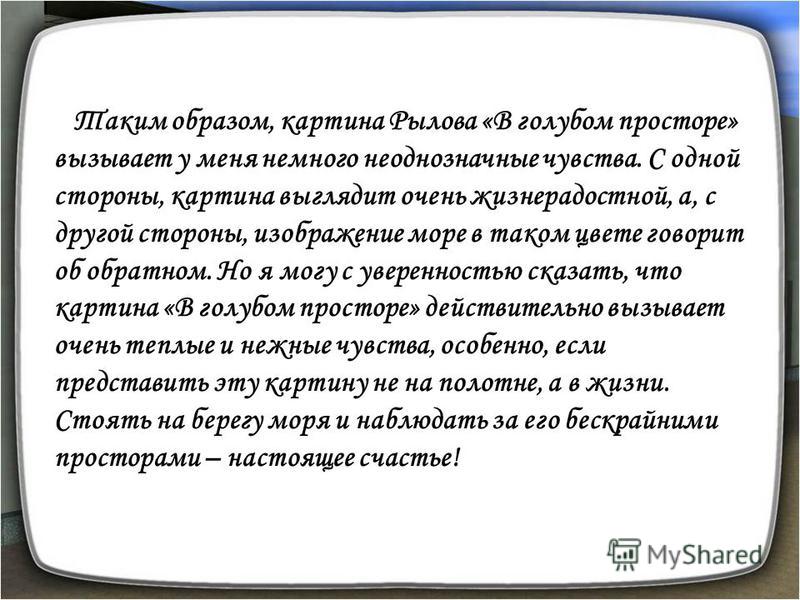 Таким образом, картина Рылова «В голубом просторе» вызывает у меня немного неоднозначные чувства. С одной стороны, картина выглядит очень жизнерадостной, а, с другой стороны, изображение море в таком цвете говорит об обратном. Но я могу с уверенностью сказать, что картина «В голубом просторе» действительно вызывает очень теплые и нежные чувства, особенно, если представить эту картину не на полотне, а в жизни. Стоять на берегу моря и наблюдать за его бескрайними просторами – настоящее счастье!

MyShared